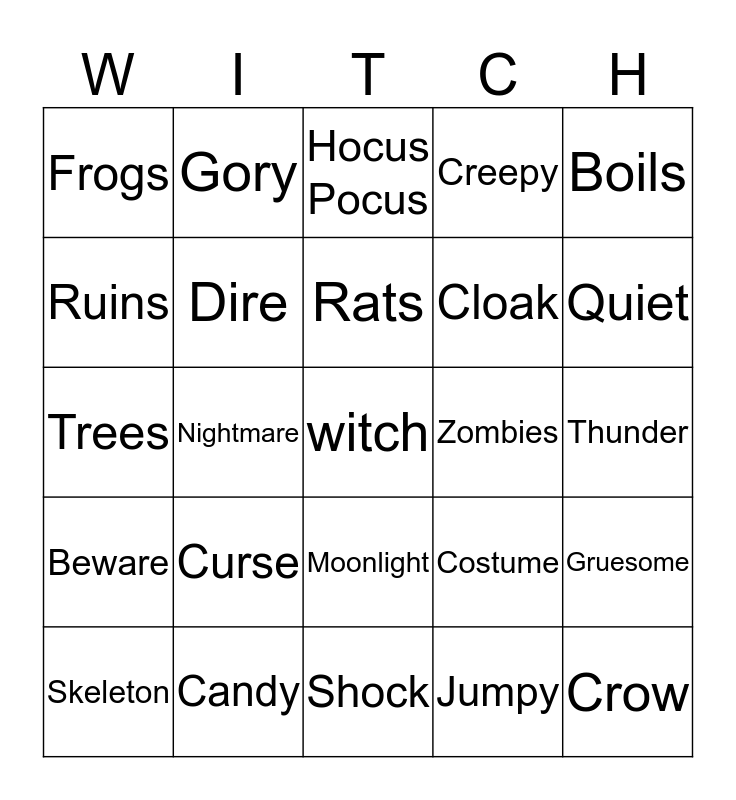 | W | I | T | C | H |
|---|---|---|---|---|
| Frogs | Gory | Hocus Pocus | Creepy | Boils |
| Ruins | Dire | Rats | Cloak | Quiet |
| Trees | Nightmare | witch | Zombies | Thunder |
| Beware | Curse | Moonlight | Costume | Gruesome |
| Skeleton | Candy | Shock | Jumpy | Crow |